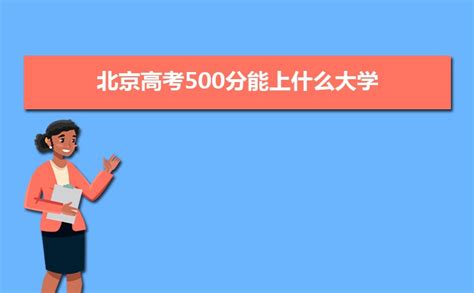 北京高考500分能上什么大学